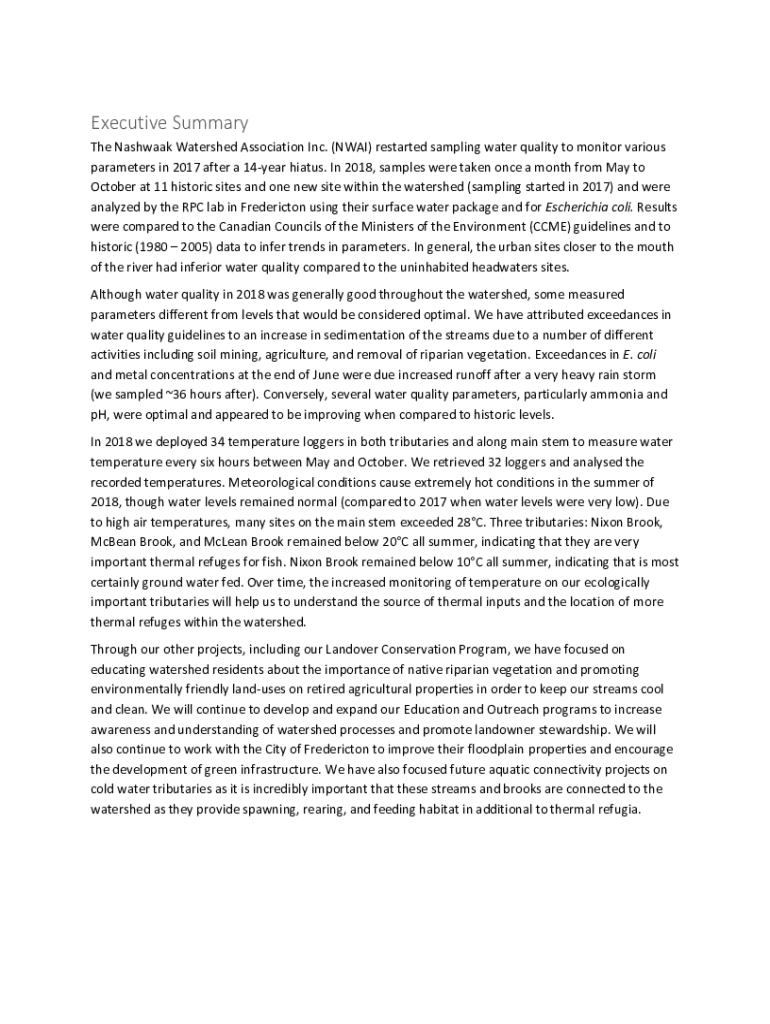 Executive Summary

The Nashwaak Watershed Association Inc. (NWAI) restarted sampling water quality to monitor various parameters in 2017 after a 14-year hiatus. In 2018, samples were taken once a month from May to October at 11 historic sites and one new site within the watershed (sampling started in 2017) and were analyzed by the RPC lab in Fredericton using their surface water package and for Escherichia coli. Results were compared to the Canadian Councils of the Ministers of the Environment (CCME) guidelines and to historic (1980 – 2005) data to infer trends in parameters. In general, the urban sites closer to the mouth of the river had inferior water quality compared to the uninhabited headwaters sites.

Although water quality in 2018 was generally good throughout the watershed, some measured parameters different from levels that would be considered optimal. We have attributed exceedances in water quality guidelines to an increase in sedimentation of the streams due to a number of different activities including soil mining, agriculture, and removal of riparian vegetation. Exceedances in E. coli and metal concentrations at the end of June were due increased runoff after a very heavy rain storm (we sampled ~36 hours after). Conversely, several water quality parameters, particularly ammonia and pH, were optimal and appeared to be improving when compared to historic levels.

In 2018 we deployed 34 temperature loggers in both tributaries and along main stem to measure water temperature every six hours between May and October. We retrieved 32 loggers and analysed the recorded temperatures. Meteorological conditions cause extremely hot conditions in the summer of 2018, though water levels remained normal (compared to 2017 when water levels were very low). Due to high air temperatures, many sites on the main stem exceeded 28°C. Three tributaries: Nixon Brook, McBean Brook, and McLean Brook remained below 20°C all summer, indicating that they are very important thermal refuges for fish. Nixon Brook remained below 10°C all summer, indicating that is most certainly ground water fed. Over time, the increased monitoring of temperature on our ecologically important tributaries will help us to understand the source of thermal inputs and the location of more thermal refuges within the watershed.

Through our other projects, including our Landover Conservation Program, we have focused on educating watershed residents about the importance of native riparian vegetation and promoting environmentally friendly land-uses on retired agricultural properties in order to keep our streams cool and clean. We will continue to develop and expand our Education and Outreach programs to increase awareness and understanding of watershed processes and promote landowner stewardship. We will also continue to work with the City of Fredericton to improve their floodplain properties and encourage the development of green infrastructure. We have also focused future aquatic connectivity projects on cold water tributaries as it is incredibly important that these streams and brooks are connected to the watershed as they provide spawning, rearing, and feeding habitat in additional to thermal refugia.